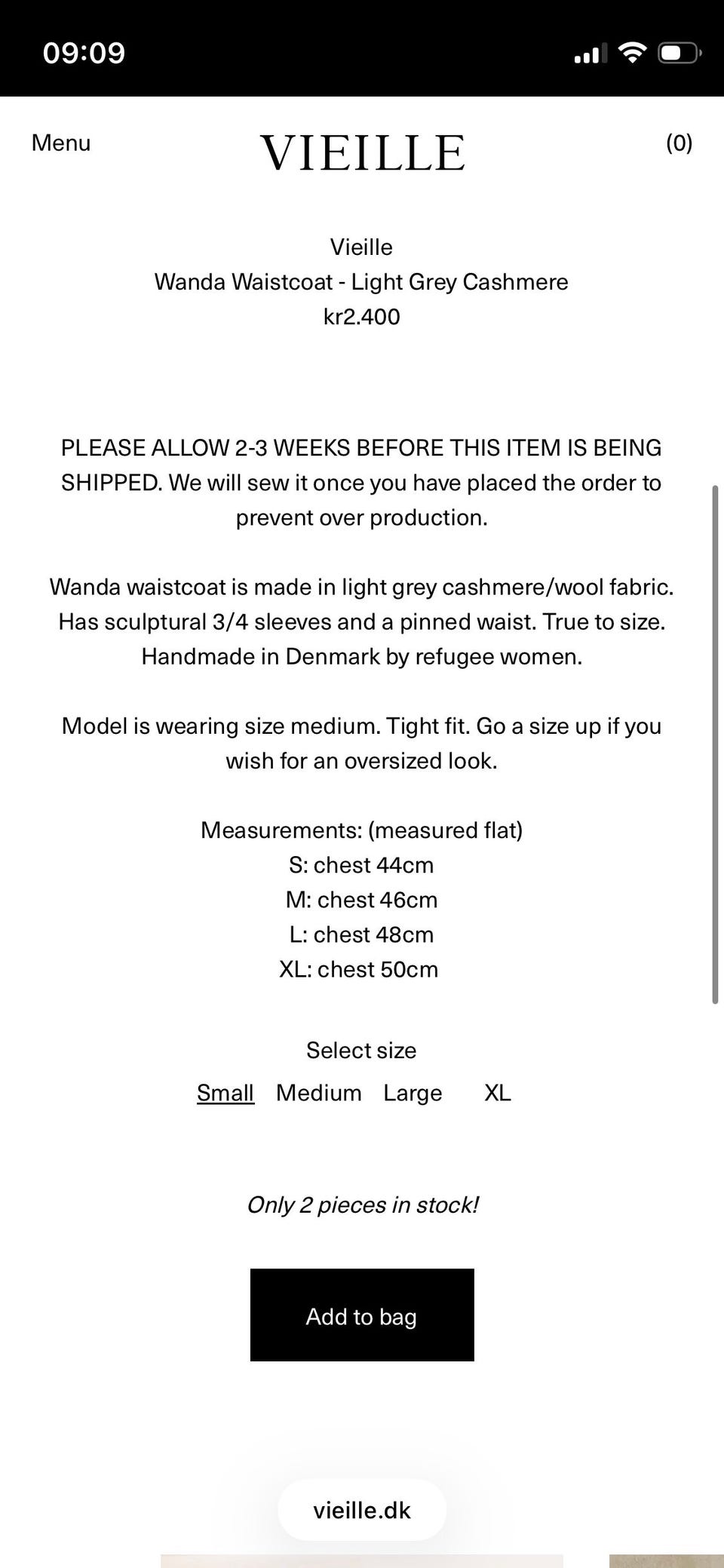 09:09

Menu
VIEILLE
(0)

Vieille
Wanda Waistcoat - Light Grey Cashmere
kr2.400

PLEASE ALLOW 2-3 WEEKS BEFORE THIS ITEM IS BEING SHIPPED. We will sew it once you have placed the order to prevent over production.

Wanda waistcoat is made in light grey cashmere/wool fabric. Has sculptural 3/4 sleeves and a pinned waist. True to size. Handmade in Denmark by refugee women.

Model is wearing size medium. Tight fit. Go a size up if you wish for an oversized look.

Measurements: (measured flat)
S: chest 44cm
M: chest 46cm
L: chest 48cm
XL: chest 50cm

Select size
Small Medium Large XL

Only 2 pieces in stock!

Add to bag

vieille.dk